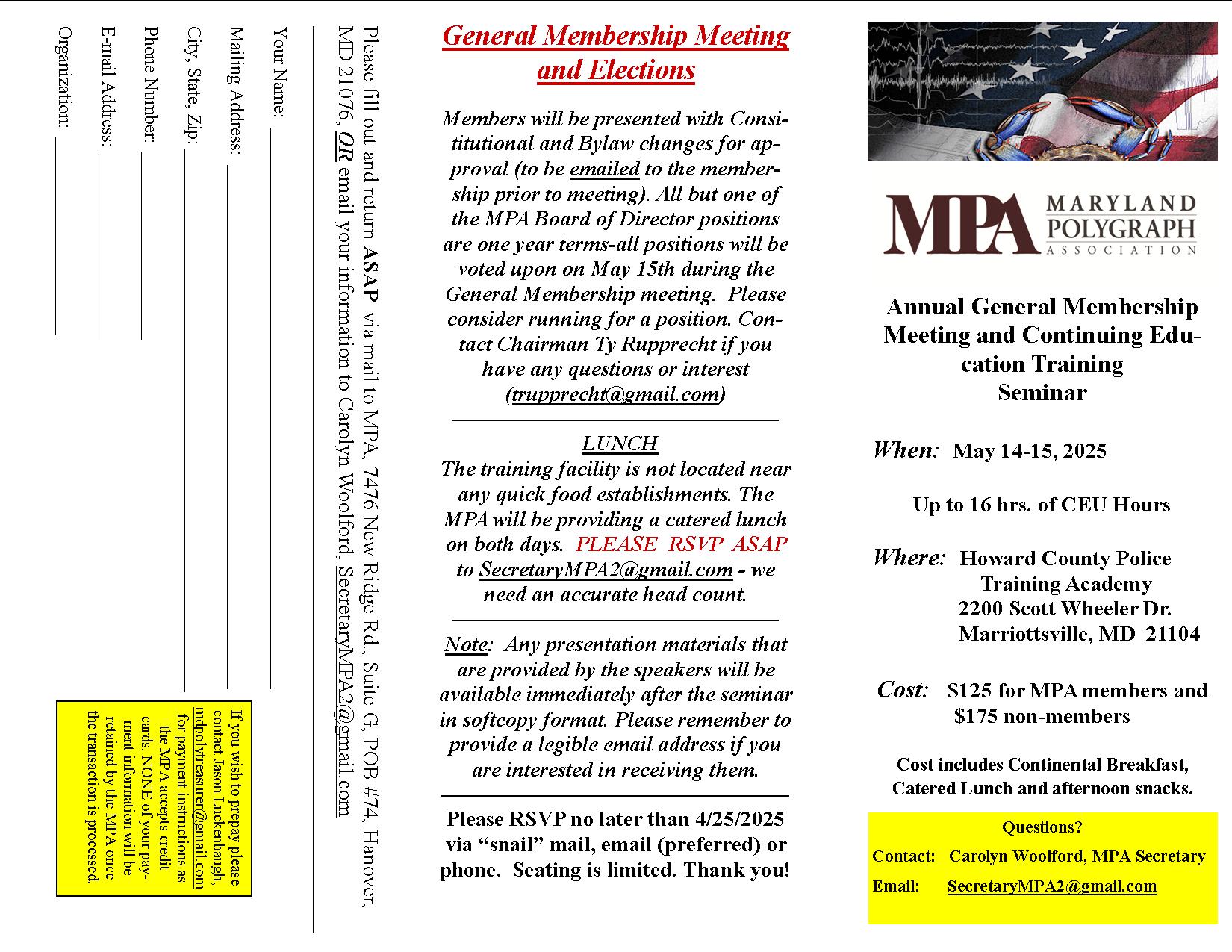 Please fill out and return ASAP via mail to MPA, 7476 New Ridge Rd., Suite G, POB #74, Hanover, MD 21076, OR email your information to Carolyn Woolford, SecretaryMPA2@gmail.com

Your Name:

Mailing Address:

City, State, Zip:

Phone Number:

E-mail Address:

Organization:

If you wish to prepay please contact Jason Luckenbaugh, mdpolytreasurer@gmail.com for payment instructions as the MPA accepts credit cards. NONE of your payment information will be retained by the MPA once the transaction is processed.

General Membership Meeting and Elections

Members will be presented with Consititutional and Bylaw changes for approval (to be emailed to the membership prior to meeting). All but one of the MPA Board of Director positions are one year terms-all positions will be voted upon on May 15th during the General Membership meeting. Please consider running for a position. Contact Chairman Ty Rupprecht if you have any questions or interest (trupprecht@gmail.com)

LUNCH
The training facility is not located near any quick food establishments. The MPA will be providing a catered lunch on both days. PLEASE RSVP ASAP to SecretaryMPA2@gmail.com - we need an accurate head count.

Note: Any presentation materials that are provided by the speakers will be available immediately after the seminar in softcopy format. Please remember to provide a legible email address if you are interested in receiving them.

Please RSVP no later than 4/25/2025 via “snail” mail, email (preferred) or phone. Seating is limited. Thank you!

MPA MARYLAND POLYGRAPH ASSOCIATION

Annual General Membership Meeting and Continuing Education Training Seminar

When: May 14-15, 2025

Up to 16 hrs. of CEU Hours

Where: Howard County Police Training Academy
2200 Scott Wheeler Dr.
Marriottsville, MD 21104

Cost: $125 for MPA members and $175 non-members

Cost includes Continental Breakfast, Catered Lunch and afternoon snacks.

Questions?
Contact: Carolyn Woolford, MPA Secretary
Email: SecretaryMPA2@gmail.com